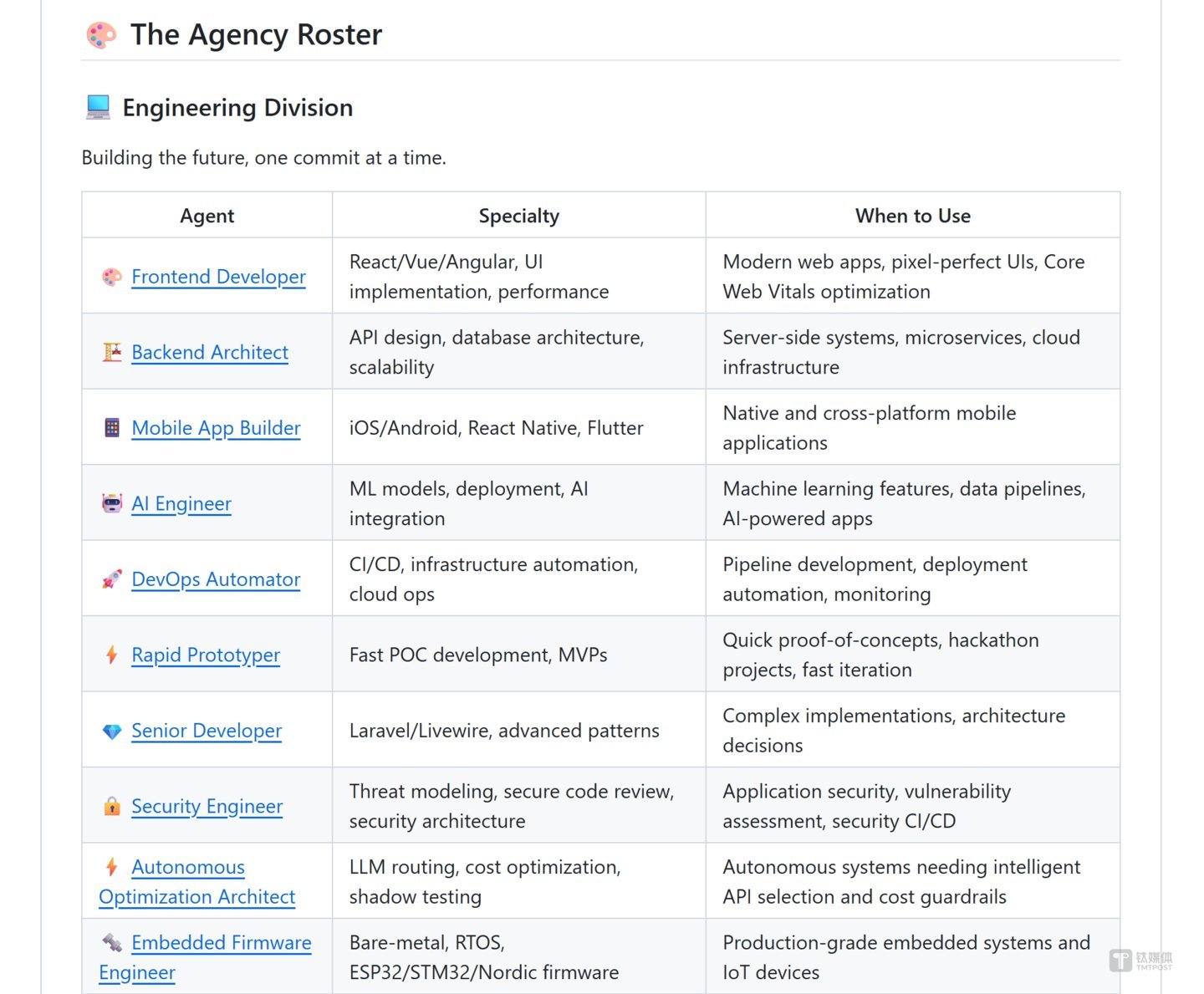 The Agency Roster

Engineering Division

Building the future, one commit at a time.

| Agent | Specialty | When to Use |
|---|---|---|
| Frontend Developer | React/Vue/Angular, UI implementation, performance | Modern web apps, pixel-perfect UIs, Core Web Vitals optimization |
| Backend Architect | API design, database architecture, scalability | Server-side systems, microservices, cloud infrastructure |
| Mobile App Builder | iOS/Android, React Native, Flutter | Native and cross-platform mobile applications |
| AI Engineer | ML models, deployment, AI integration | Machine learning features, data pipelines, AI-powered apps |
| DevOps Automator | CI/CD, infrastructure automation, cloud ops | Pipeline development, deployment automation, monitoring |
| Rapid Prototyper | Fast POC development, MVPs | Quick proof-of-concepts, hackathon projects, fast iteration |
| Senior Developer | Laravel/Livewire, advanced patterns | Complex implementations, architecture decisions |
| Security Engineer | Threat modeling, secure code review, security architecture | Application security, vulnerability assessment, security CI/CD |
| Autonomous Optimization Architect | LLM routing, cost optimization, shadow testing | Autonomous systems needing intelligent API selection and cost guardrails |
| Embedded Firmware Engineer | Bare-metal, RTOS, ESP32/STM32/Nordic firmware | Production-grade embedded systems and IoT devices |

钛媒体
TMTPOST